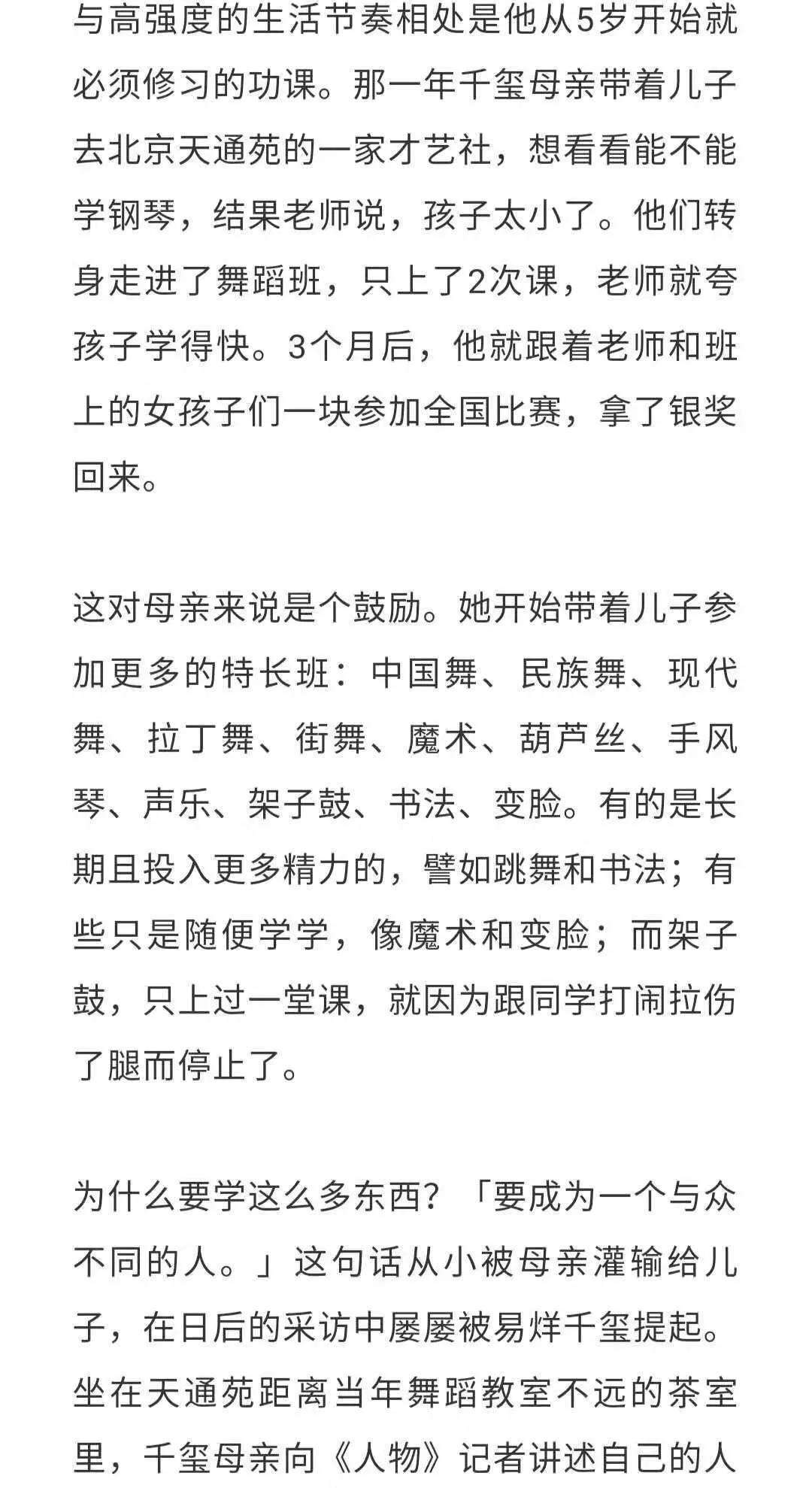 与高强度的生活节奏相处是他从5岁开始就必须修习的功课。那一年千玺母亲带着儿子去北京天通苑的一家才艺社，想看看能不能学钢琴，结果老师说，孩子太小了。他们转身走进了舞蹈班，只上了2次课，老师就夸孩子学得快。3个月后，他就跟着老师和班上的女孩子们一块参加全国比赛，拿了银奖回来。

这对母亲来说是个鼓励。她开始带着儿子参加更多的特长班：中国舞、民族舞、现代舞、拉丁舞、街舞、魔术、葫芦丝、手风琴、声乐、架子鼓、书法、变脸。有的是长期且投入更多精力的，譬如跳舞和书法；有些只是随便学学，像魔术和变脸；而架子鼓，只上过一堂课，就因为跟同学打闹拉伤了腿而停止了。

为什么要学这么多东西？「要成为一个与众不同的人。」这句话从小被母亲灌输给儿子，在日后的采访中屡屡被易烊千玺提起。坐在天通苑距离当年舞蹈教室不远的茶室里，千玺母亲向《人物》记者讲述自己的人